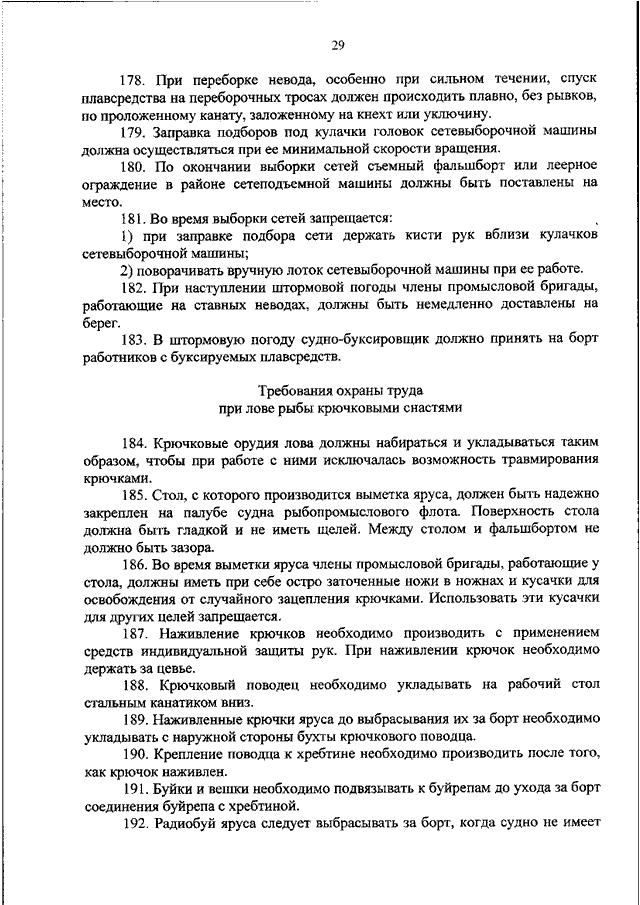 29

178. При переборке невода, особенно при сильном течении, спуск плавсредства на переборочных тросах должен происходить плавно, без рывков, по проложенному канату, заложенному на кнехт или уключину.

179. Заправка подборов под кулачки головок сетевыборочной машины должна осуществляться при ее минимальной скорости вращения.

180. По окончании выборки сетей съемный фальшборт или леерное ограждение в районе сетеподъемной машины должны быть поставлены на место.

181. Во время выборки сетей запрещается:

1) при заправке подбора сети держать кисти рук вблизи кулачков сетевыборочной машины;

2) поворачивать вручную лоток сетевыборочной машины при ее работе.

182. При наступлении штормовой погоды члены промысловой бригады, работающие на ставных неводах, должны быть немедленно доставлены на берег.

183. В штормовую погоду судно-буксировщик должно принять на борт работников с буксируемых плавсредств.

Требования охраны труда
при лове рыбы крючковыми снастями

184. Крючковые орудия лова должны набираться и укладываться таким образом, чтобы при работе с ними исключалась возможность травмирования крючками.

185. Стол, с которого производится выметка яруса, должен быть надежно закреплен на палубе судна рыбопромыслового флота. Поверхность стола должна быть гладкой и не иметь щелей. Между столом и фальшбортом не должно быть зазора.

186. Во время выметки яруса члены промысловой бригады, работающие у стола, должны иметь при себе остро заточенные ножи в ножнах и кусачки для освобождения от случайного зацепления крючками. Использовать эти кусачки для других целей запрещается.

187. Наживление крючков необходимо производить с применением средств индивидуальной защиты рук. При наживлении крючок необходимо держать за цевье.

188. Крючковый поводец необходимо укладывать на рабочий стол стальным канатиком вниз.

189. Наживленные крючки яруса до выбрасывания их за борт необходимо укладывать с наружной стороны бухты крючкового поводца.

190. Крепление поводца к хребтине необходимо производить после того, как крючок наживлен.

191. Буйки и вешки необходимо подвязывать к буйрепам до ухода за борт соединения буйрепа с хребтиной.

192. Радиобуй яруса следует выбрасывать за борт, когда судно не имеет